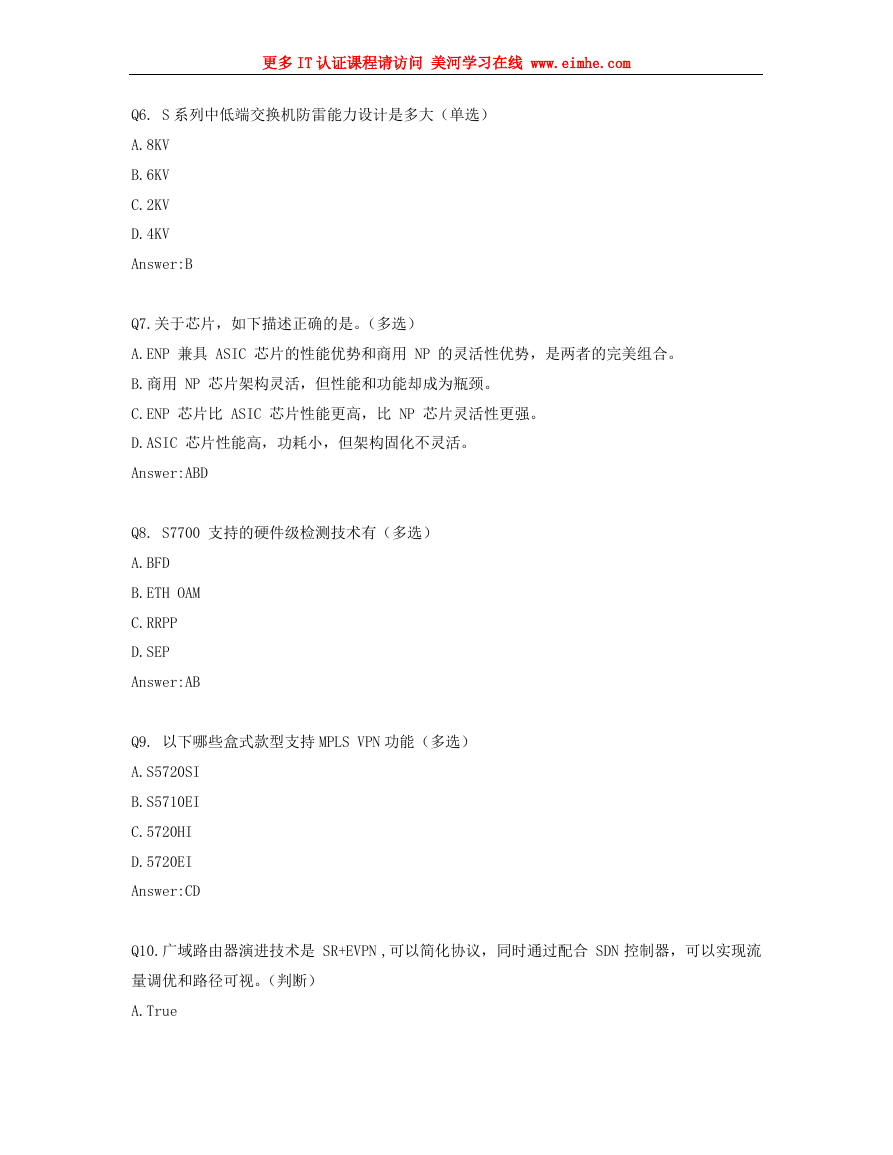 更多 IT 认证课程请访问 美河学习在线 www.eimhe.com

Q6. S 系列中低端交换机防雷能力设计是多大（单选）
A.8KV
B.6KV
C.2KV
D.4KV
Answer:B

Q7.关于芯片，如下描述正确的是。（多选）
A.ENP 兼具 ASIC 芯片的性能优势和商用 NP 的灵活性优势，是两者的完美组合。
B.商用 NP 芯片架构灵活，但性能和功能却成为瓶颈。
C.ENP 芯片比 ASIC 芯片性能更高，比 NP 芯片灵活性更强。
D.ASIC 芯片性能高，功耗小，但架构固化不灵活。
Answer:ABD

Q8. S7700 支持的硬件级检测技术有（多选）
A.BFD
B.ETH OAM
C.RRPP
D.SEP
Answer:AB

Q9. 以下哪些盒式款型支持 MPLS VPN 功能（多选）
A.S5720SI
B.S5710EI
C.5720HI
D.5720EI
Answer:CD

Q10.广域路由器演进技术是 SR+EVPN ,可以简化协议，同时通过配合 SDN 控制器，可以实现流量调优和路径可视。（判断）
A.True